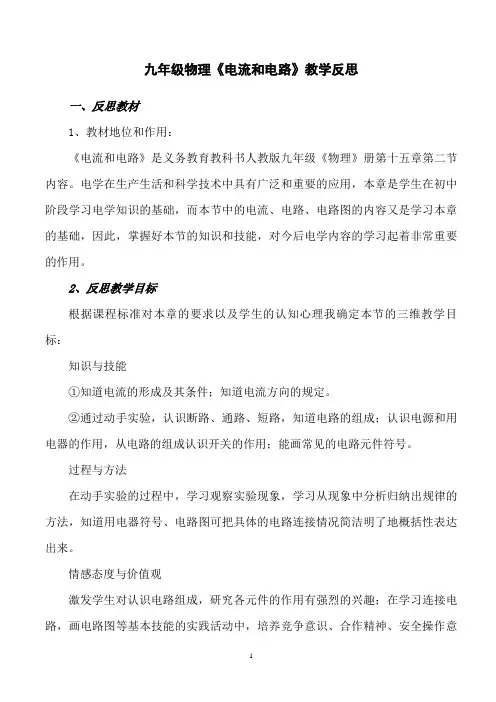 九年级物理《电流和电路》教学反思

一、反思教材

1、教材地位和作用：

《电流和电路》是义务教育教科书人教版九年级《物理》册第十五章第二节内容。电学在生产生活和科学技术中具有广泛和重要的应用，本章是学生在初中阶段学习电学知识的基础，而本节中的电流、电路、电路图的内容又是学习本章的基础，因此，掌握好本节的知识和技能，对今后电学内容的学习起着非常重要的作用。

2、反思教学目标

根据课程标准对本章的要求以及学生的认知心理我确定本节的三维教学目标：

知识与技能

①知道电流的形成及其条件；知道电流方向的规定。

②通过动手实验，认识断路、通路、短路，知道电路的组成；认识电源和用电器的作用，从电路的组成认识开关的作用；能画常见的电路元件符号。

过程与方法

在动手实验的过程中，学习观察实验现象，学习从现象中分析归纳出规律的方法，知道用电器符号、电路图可把具体的电路连接情况简洁明了地概括性表达出来。

情感态度与价值观

激发学生对认识电路组成，研究各元件的作用有强烈的兴趣；在学习连接电路，画电路图等基本技能的实践活动中，培养竞争意识、合作精神、安全操作意

1